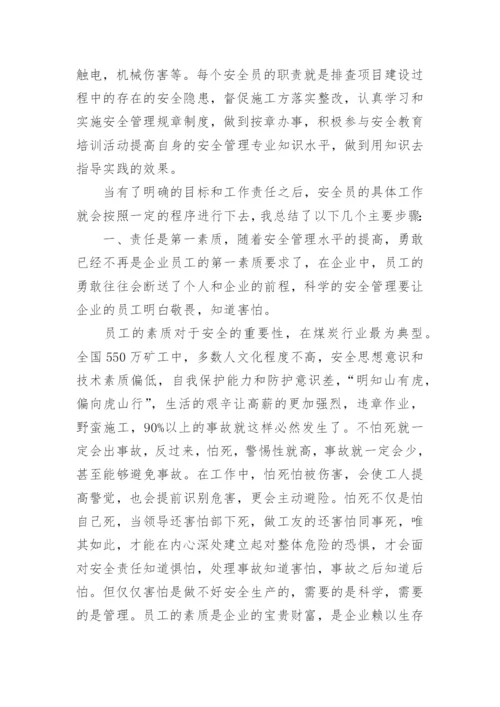 触电，机械伤害等。每个安全员的职责就是排查项目建设过程中的存在的安全隐患，督促施工方落实整改，认真学习和实施安全管理规章制度，做到按章办事，积极参与安全教育培训活动提高自身的安全管理专业知识水平，做到用知识去指导实践的效果。

当有了明确的目标和工作责任之后，安全员的具体工作就会按照一定的程序进行下去，我总结了以下几个主要步骤:

一、责任是第一素质，随着安全管理水平的提高，勇敢已经不再是企业员工的第一素质要求了，在企业中，员工的勇敢往往会断送了个人和企业的前程，科学的安全管理要让企业的员工明白敬畏，知道害怕。

员工的素质对于安全的重要性，在煤炭行业最为典型。全国550万矿工中，多数人文化程度不高，安全思想意识和技术素质偏低，自我保护能力和防护意识差，“明知山有虎，偏向虎山行”，生活的艰辛让高薪的更加强烈，违章作业，野蛮施工，90%以上的事故就这样必然发生了。不怕死就一定会出事故，反过来，怕死，警惕性就高，事故就一定会少，甚至能够避免事故。在工作中，怕死怕被伤害，会使工人提高警觉，也会提前识别危害，更会主动避险。怕死不仅是怕自己死，当领导还害怕部下死，做工友的还害怕同事死，唯其如此，才能在内心深处建立起对整体危险的恐惧，才会面对安全责任知道惧怕，处理事故知道害怕，事故之后知道后怕。但仅仅害怕是做不好安全生产的，需要的是科学，需要的是管理。员工的素质是企业的宝贵财富，是企业赖以生存